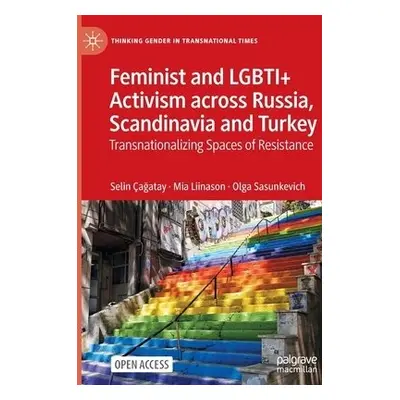 THINKING GENDER IN TRANSNATIONAL TIMES

Feminist and LGBTI+ Activism across Russia, Scandinavia and Turkey

Transnationalizing Spaces of Resistance

Selin Çağatay · Mia Liinason · Olga Sasunkevich

OPEN ACCESS

palgrave macmillan